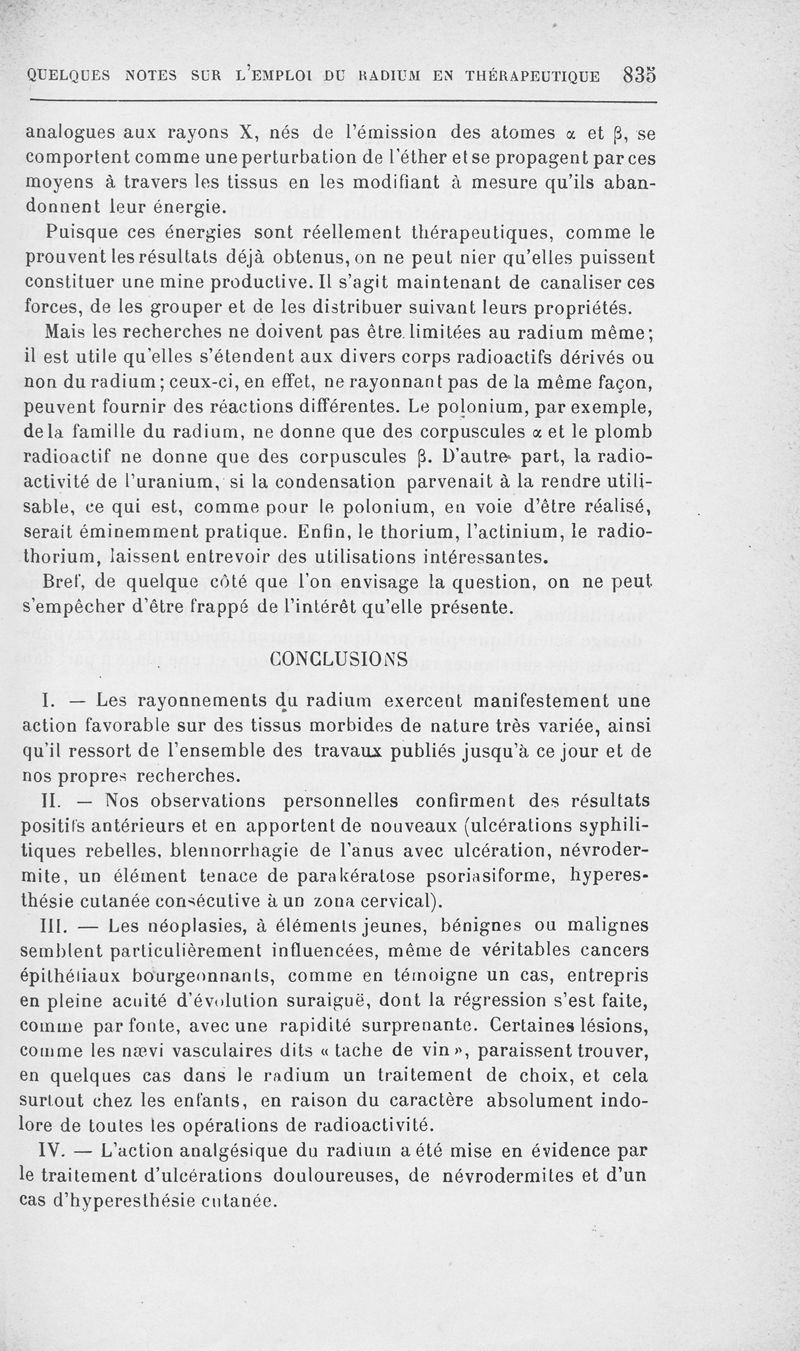 QUELQUES NOTES SUR L'EMPLOI DU RADIUM EN THÉRAPEUTIQUE 835

analogues aux rayons X, nés de l'émission des atomes $\alpha$ et $\beta$, se comportent comme une perturbation de l'éther et se propagent par ces moyens à travers les tissus en les modifiant à mesure qu'ils abandonnent leur énergie.

Puisque ces énergies sont réellement thérapeutiques, comme le prouvent les résultats déjà obtenus, on ne peut nier qu'elles puissent constituer une mine productive. Il s'agit maintenant de canaliser ces forces, de les grouper et de les distribuer suivant leurs propriétés.

Mais les recherches ne doivent pas être limitées au radium même; il est utile qu'elles s'étendent aux divers corps radioactifs dérivés ou non du radium; ceux-ci, en effet, ne rayonnant pas de la même façon, peuvent fournir des réactions différentes. Le polonium, par exemple, de la famille du radium, ne donne que des corpuscules $\alpha$ et le plomb radioactif ne donne que des corpuscules $\beta$. D'autre part, la radioactivité de l'uranium, si la condensation parvenait à la rendre utilisable, ce qui est, comme pour le polonium, en voie d'être réalisé, serait éminemment pratique. Enfin, le thorium, l'actinium, le radiothorium, laissent entrevoir des utilisations intéressantes.

Bref, de quelque côté que l'on envisage la question, on ne peut s'empêcher d'être frappé de l'intérêt qu'elle présente.

CONCLUSIONS

I. — Les rayonnements du radium exercent manifestement une action favorable sur des tissus morbides de nature très variée, ainsi qu'il ressort de l'ensemble des travaux publiés jusqu'à ce jour et de nos propres recherches.

II. — Nos observations personnelles confirment des résultats positifs antérieurs et en apportent de nouveaux (ulcérations syphilitiques rebelles, blennorrhagie de l'anus avec ulcération, névrodermite, un élément tenace de parakératose psoriasiforme, hyperesthésie cutanée consécutive à un zona cervical).

III. — Les néoplasies, à éléments jeunes, bénignes ou malignes semblent particulièrement influencées, même de véritables cancers épithéliaux bourgeonnants, comme en témoigne un cas, entrepris en pleine acuité d'évolution suraiguë, dont la régression s'est faite, comme par fonte, avec une rapidité surprenante. Certaines lésions, comme les nævi vasculaires dits « tache de vin », paraissent trouver, en quelques cas dans le radium un traitement de choix, et cela surtout chez les enfants, en raison du caractère absolument indolore de toutes les opérations de radioactivité.

IV. — L'action analgésique du radium a été mise en évidence par le traitement d'ulcérations douloureuses, de névrodermites et d'un cas d'hyperesthésie cutanée.